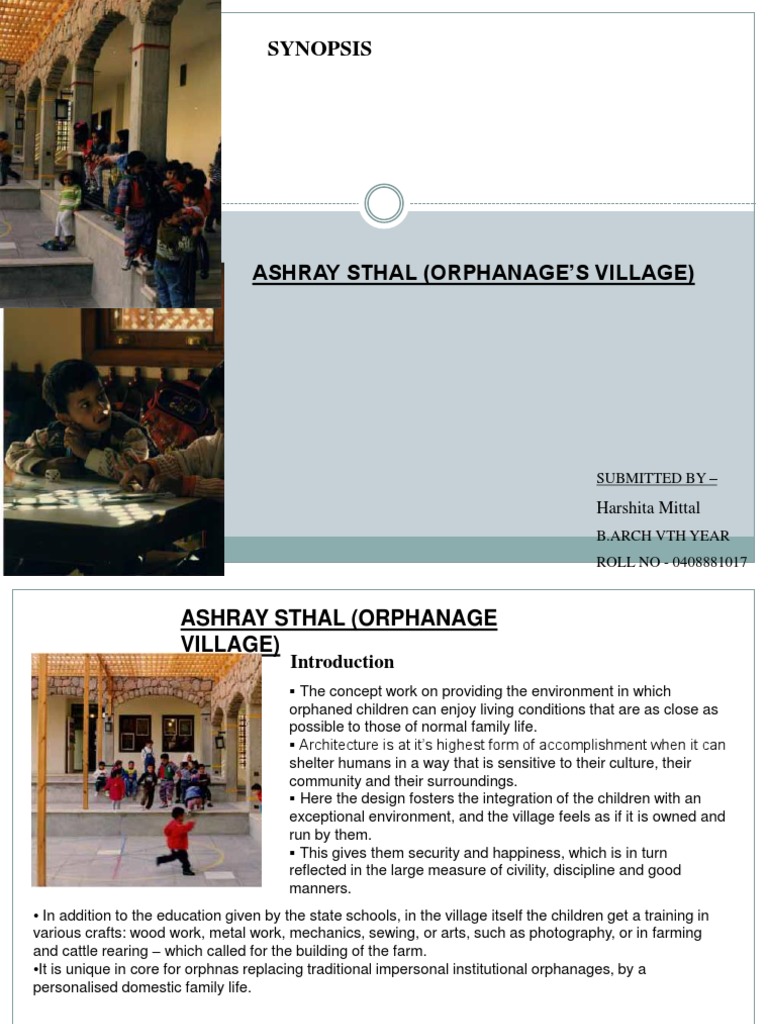 SYNOPSIS

ASHRAY STHAL (ORPHANAGE'S VILLAGE)

SUBMITTED BY –
Harshita Mittal
B.ARCH VTH YEAR
ROLL NO - 0408881017

ASHRAY STHAL (ORPHANAGE VILLAGE)

Introduction

▪ The concept work on providing the environment in which orphaned children can enjoy living conditions that are as close as possible to those of normal family life.
▪ Architecture is at it's highest form of accomplishment when it can shelter humans in a way that is sensitive to their culture, their community and their surroundings.
▪ Here the design fosters the integration of the children with an exceptional environment, and the village feels as if it is owned and run by them.
▪ This gives them security and happiness, which is in turn reflected in the large measure of civility, discipline and good manners.

• In addition to the education given by the state schools, in the village itself the children get a training in various crafts: wood work, metal work, mechanics, sewing, or arts, such as photography, or in farming and cattle rearing – which called for the building of the farm.
•It is unique in core for orphnas replacing traditional impersonal institutional orphanages, by a personalised domestic family life.